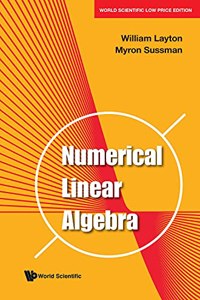 WORLD SCIENTIFIC LOW PRICE EDITION

William Layton
Myron Sussman

Numerical Linear Algebra

World Scientific